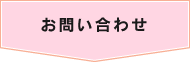 お問い合わせ